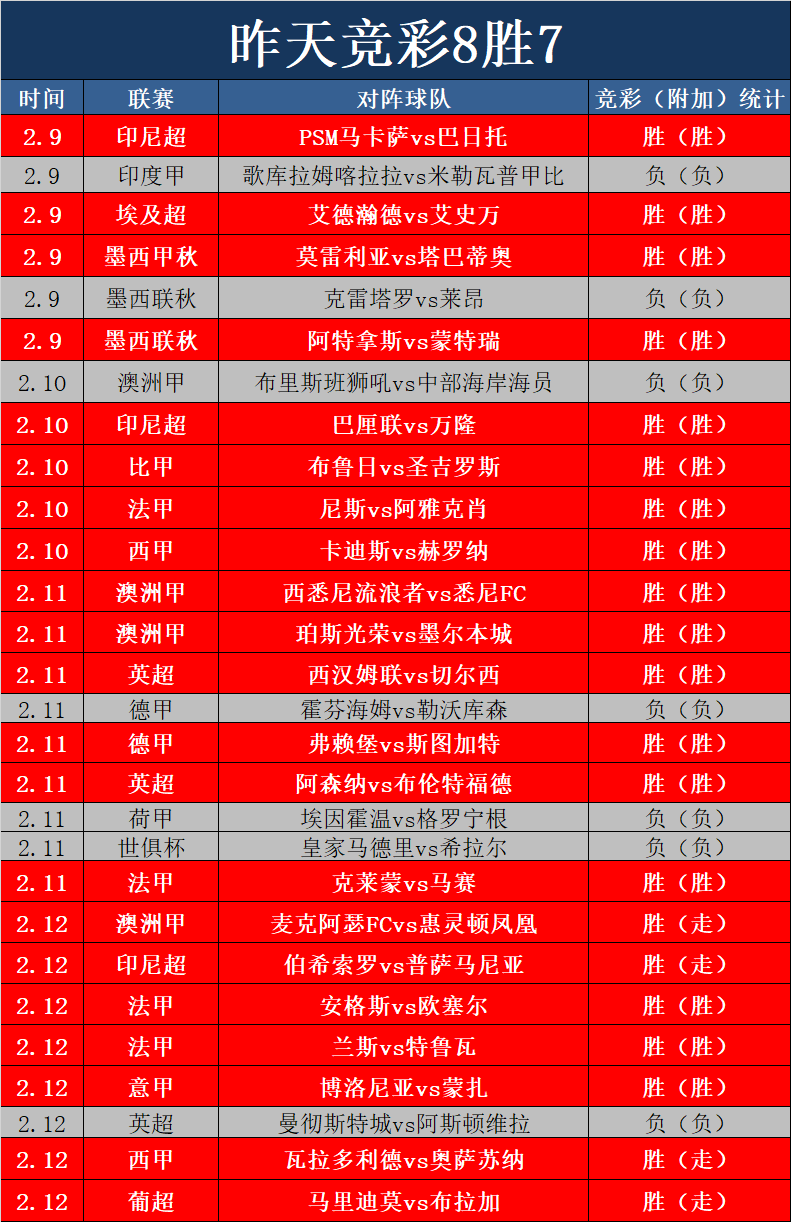 昨天竞彩8胜7

| 时间 | 联赛 | 对阵球队 | 竞彩（附加）统计 |
|---|---|---|---|
| 2.9 | 印尼超 | PSM马卡萨vs巴日托 | 胜（胜） |
| 2.9 | 印度甲 | 歌库拉姆喀拉拉vs米勒瓦普甲比 | 负（负） |
| 2.9 | 埃及超 | 艾德瀚德vs艾史万 | 胜（胜） |
| 2.9 | 墨西甲秋 | 莫雷利亚vs塔巴蒂奥 | 胜（胜） |
| 2.9 | 墨西联秋 | 克雷塔罗vs莱昂 | 负（负） |
| 2.9 | 墨西联秋 | 阿特拿斯vs蒙特瑞 | 胜（胜） |
| 2.10 | 澳洲甲 | 布里斯班狮吼vs中部海岸海员 | 负（负） |
| 2.10 | 印尼超 | 巴厘联vs万隆 | 胜（胜） |
| 2.10 | 比甲 | 布鲁日vs圣吉罗斯 | 胜（胜） |
| 2.10 | 法甲 | 尼斯vs阿雅克肖 | 胜（胜） |
| 2.10 | 西甲 | 卡迪斯vs赫罗纳 | 胜（胜） |
| 2.11 | 澳洲甲 | 西悉尼流浪者vs悉尼FC | 胜（胜） |
| 2.11 | 澳洲甲 | 珀斯光荣vs墨尔本城 | 胜（胜） |
| 2.11 | 英超 | 西汉姆联vs切尔西 | 胜（胜） |
| 2.11 | 德甲 | 霍芬海姆vs勒沃库森 | 负（负） |
| 2.11 | 德甲 | 弗赖堡vs斯图加特 | 胜（胜） |
| 2.11 | 英超 | 阿森纳vs布伦特福德 | 胜（胜） |
| 2.11 | 荷甲 | 埃因霍温vs格罗宁根 | 负（负） |
| 2.11 | 世俱杯 | 皇家马德里vs希拉尔 | 负（负） |
| 2.11 | 法甲 | 克莱蒙vs马赛 | 胜（胜） |
| 2.12 | 澳洲甲 | 麦克阿瑟FCvs惠灵顿凤凰 | 胜（走） |
| 2.12 | 印尼超 | 伯希索罗vs普萨马尼亚 | 胜（走） |
| 2.12 | 法甲 | 安格斯vs欧塞尔 | 胜（胜） |
| 2.12 | 法甲 | 兰斯vs特鲁瓦 | 胜（胜） |
| 2.12 | 意甲 | 博洛尼亚vs蒙扎 | 胜（胜） |
| 2.12 | 英超 | 曼彻斯特城vs阿斯顿维拉 | 负（负） |
| 2.12 | 西甲 | 瓦拉多利德vs奥萨苏纳 | 胜（走） |
| 2.12 | 葡超 | 马里迪莫vs布拉加 | 胜（走） |